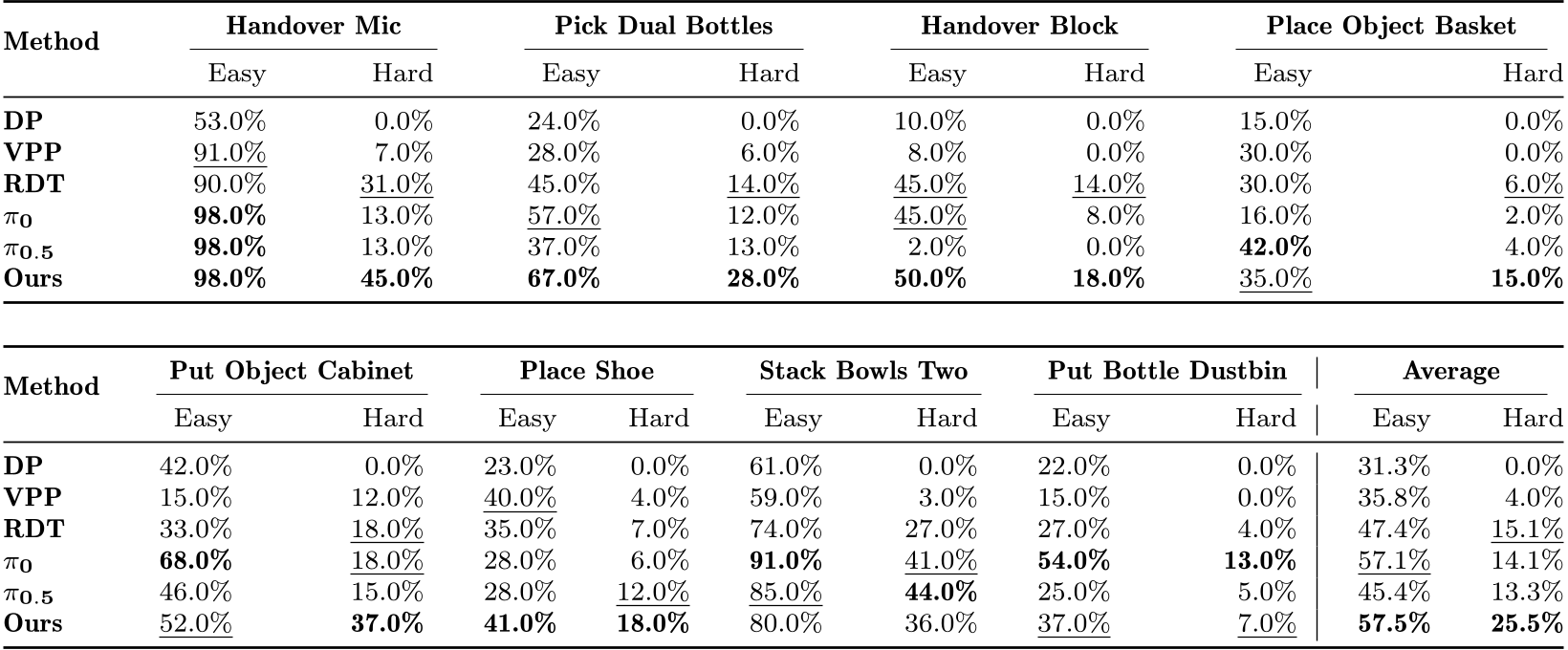 | Method | Handover Mic Easy | Handover Mic Hard | Pick Dual Bottles Easy | Pick Dual Bottles Hard | Handover Block Easy | Handover Block Hard | Place Object Basket Easy | Place Object Basket Hard |
|---|---|---|---|---|---|---|---|---|
| DP | 53.0% | 0.0% | 24.0% | 0.0% | 10.0% | 0.0% | 15.0% | 0.0% |
| VPP | 91.0% | 7.0% | 28.0% | 6.0% | 8.0% | 0.0% | 30.0% | 0.0% |
| RDT | 90.0% | 31.0% | 45.0% | 14.0% | 45.0% | 14.0% | 30.0% | 6.0% |
| $\pi_0$ | 98.0% | 13.0% | 57.0% | 12.0% | 45.0% | 8.0% | 16.0% | 2.0% |
| $\pi_{0.5}$ | 98.0% | 13.0% | 37.0% | 13.0% | 2.0% | 0.0% | 42.0% | 4.0% |
| Ours | 98.0% | 45.0% | 67.0% | 28.0% | 50.0% | 18.0% | 35.0% | 15.0% |

| Method | Put Object Cabinet Easy | Put Object Cabinet Hard | Place Shoe Easy | Place Shoe Hard | Stack Bowls Two Easy | Stack Bowls Two Hard | Put Bottle Dustbin Easy | Put Bottle Dustbin Hard | Average Easy | Average Hard |
|---|---|---|---|---|---|---|---|---|---|---|
| DP | 42.0% | 0.0% | 23.0% | 0.0% | 61.0% | 0.0% | 22.0% | 0.0% | 31.3% | 0.0% |
| VPP | 15.0% | 12.0% | 40.0% | 4.0% | 59.0% | 3.0% | 15.0% | 0.0% | 35.8% | 4.0% |
| RDT | 33.0% | 18.0% | 35.0% | 7.0% | 74.0% | 27.0% | 27.0% | 4.0% | 47.4% | 15.1% |
| $\pi_0$ | 68.0% | 18.0% | 28.0% | 6.0% | 91.0% | 41.0% | 54.0% | 13.0% | 57.1% | 14.1% |
| $\pi_{0.5}$ | 46.0% | 15.0% | 28.0% | 12.0% | 85.0% | 44.0% | 25.0% | 5.0% | 45.4% | 13.3% |
| Ours | 52.0% | 37.0% | 41.0% | 18.0% | 80.0% | 36.0% | 37.0% | 7.0% | 57.5% | 25.5% |